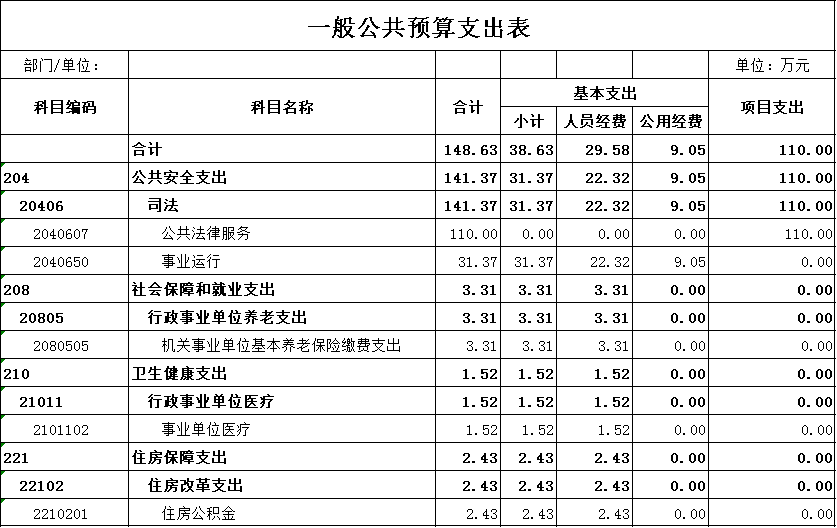 一般公共预算支出表

部门/单位：

单位：万元

| 科目编码 | 科目名称 | 合计 | 基本支出 小计 | 基本支出 人员经费 | 基本支出 公用经费 | 项目支出 |
|---|---|---|---|---|---|---|
| | 合计 | 148.63 | 38.63 | 29.58 | 9.05 | 110.00 |
| 204 | 公共安全支出 | 141.37 | 31.37 | 22.32 | 9.05 | 110.00 |
| 20406 | 司法 | 141.37 | 31.37 | 22.32 | 9.05 | 110.00 |
| 2040607 | 公共法律服务 | 110.00 | 0.00 | 0.00 | 0.00 | 110.00 |
| 2040650 | 事业运行 | 31.37 | 31.37 | 22.32 | 9.05 | 0.00 |
| 208 | 社会保障和就业支出 | 3.31 | 3.31 | 3.31 | 0.00 | 0.00 |
| 20805 | 行政事业单位养老支出 | 3.31 | 3.31 | 3.31 | 0.00 | 0.00 |
| 2080505 | 机关事业单位基本养老保险缴费支出 | 3.31 | 3.31 | 3.31 | 0.00 | 0.00 |
| 210 | 卫生健康支出 | 1.52 | 1.52 | 1.52 | 0.00 | 0.00 |
| 21011 | 行政事业单位医疗 | 1.52 | 1.52 | 1.52 | 0.00 | 0.00 |
| 2101102 | 事业单位医疗 | 1.52 | 1.52 | 1.52 | 0.00 | 0.00 |
| 221 | 住房保障支出 | 2.43 | 2.43 | 2.43 | 0.00 | 0.00 |
| 22102 | 住房改革支出 | 2.43 | 2.43 | 2.43 | 0.00 | 0.00 |
| 2210201 | 住房公积金 | 2.43 | 2.43 | 2.43 | 0.00 | 0.00 |